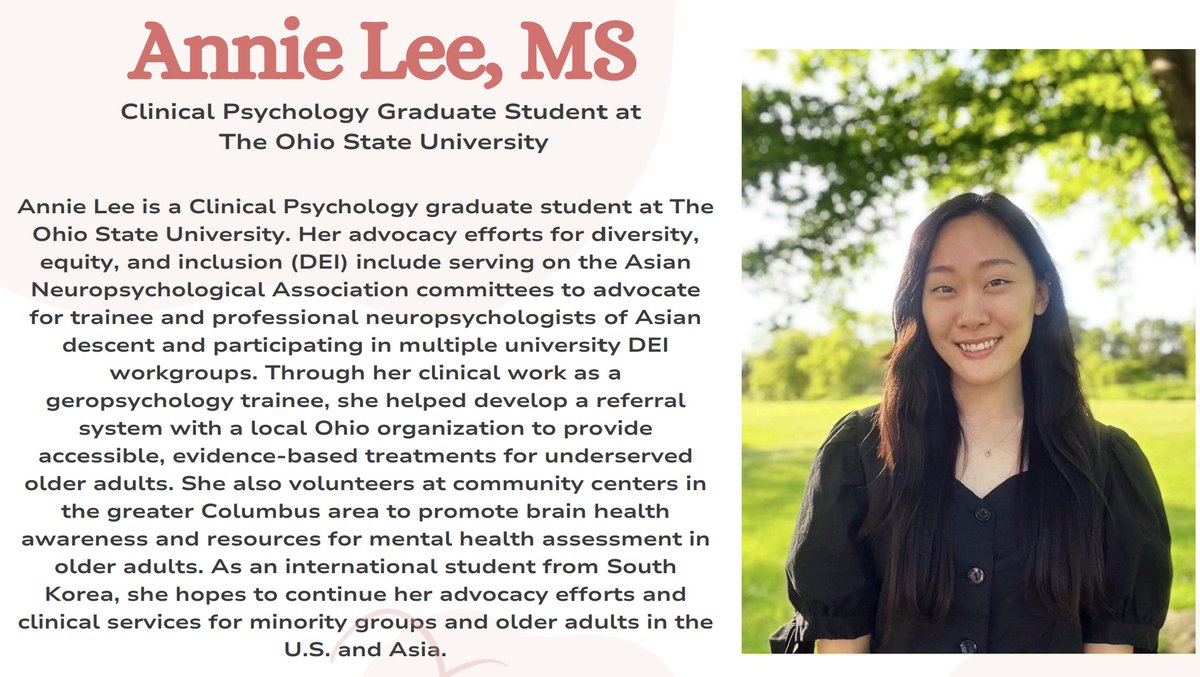 Annie Lee, MS

Clinical Psychology Graduate Student at The Ohio State University

Annie Lee is a Clinical Psychology graduate student at The Ohio State University. Her advocacy efforts for diversity, equity, and inclusion (DEI) include serving on the Asian Neuropsychological Association committees to advocate for trainee and professional neuropsychologists of Asian descent and participating in multiple university DEI workgroups. Through her clinical work as a geropsychology trainee, she helped develop a referral system with a local Ohio organization to provide accessible, evidence-based treatments for underserved older adults. She also volunteers at community centers in the greater Columbus area to promote brain health awareness and resources for mental health assessment in older adults. As an international student from South Korea, she hopes to continue her advocacy efforts and clinical services for minority groups and older adults in the U.S. and Asia.